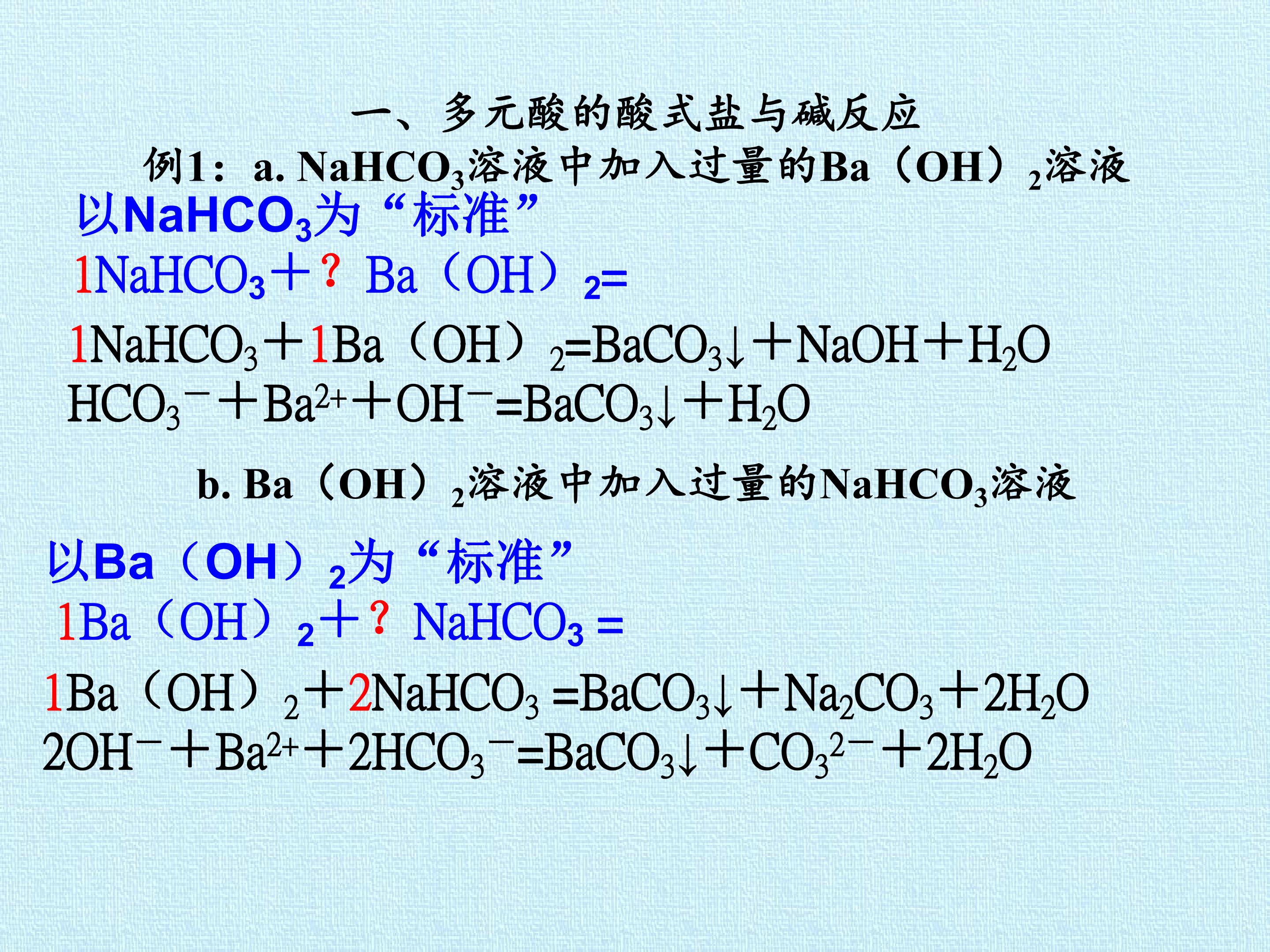 一、多元酸的酸式盐与碱反应

例1：a. $NaHCO_3$溶液中加入过量的$Ba(OH)_2$溶液

以$NaHCO_3$为“标准”

$1NaHCO_3+?Ba(OH)_2=$

$1NaHCO_3+1Ba(OH)_2=BaCO_3\downarrow+NaOH+H_2O$

$HCO_3^-+Ba^{2+}+OH^-=BaCO_3\downarrow+H_2O$

b. $Ba(OH)_2$溶液中加入过量的$NaHCO_3$溶液

以$Ba(OH)_2$为“标准”

$1Ba(OH)_2+?NaHCO_3=$

$1Ba(OH)_2+2NaHCO_3=BaCO_3\downarrow+Na_2CO_3+2H_2O$

$2OH^-+Ba^{2+}+2HCO_3^-=BaCO_3\downarrow+CO_3^{2-}+2H_2O$